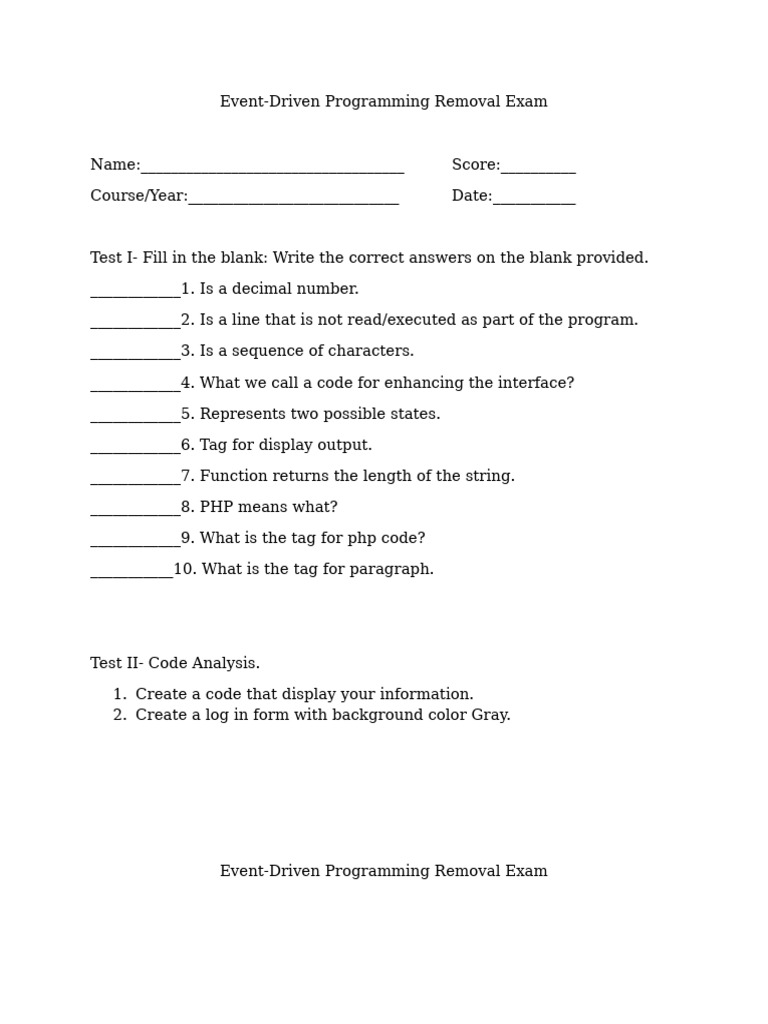 Event-Driven Programming Removal Exam

Name:___________________________________ Score:__________
Course/Year:____________________________ Date:___________

Test I- Fill in the blank: Write the correct answers on the blank provided.

____________1. Is a decimal number.

____________2. Is a line that is not read/executed as part of the program.

____________3. Is a sequence of characters.

____________4. What we call a code for enhancing the interface?

____________5. Represents two possible states.

____________6. Tag for display output.

____________7. Function returns the length of the string.

____________8. PHP means what?

____________9. What is the tag for php code?

___________10. What is the tag for paragraph.

Test II- Code Analysis.

1. Create a code that display your information.
2. Create a log in form with background color Gray.

Event-Driven Programming Removal Exam